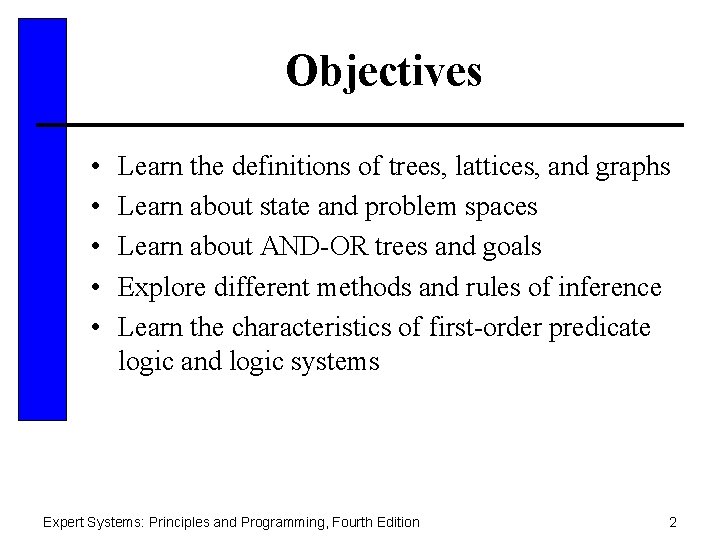 Objectives

• Learn the definitions of trees, lattices, and graphs
• Learn about state and problem spaces
• Learn about AND-OR trees and goals
• Explore different methods and rules of inference
• Learn the characteristics of first-order predicate logic and logic systems

Expert Systems: Principles and Programming, Fourth Edition

2